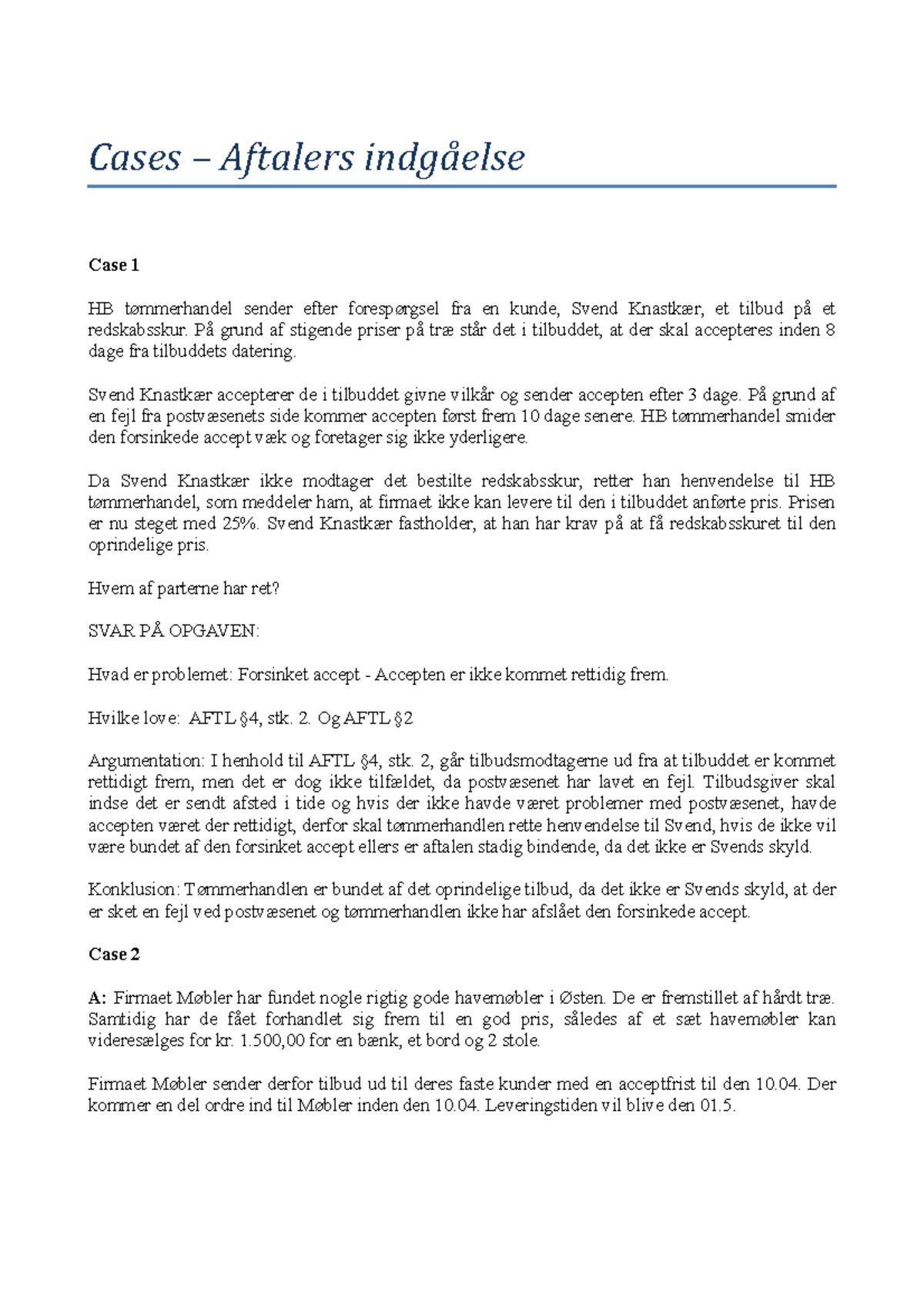 Cases – Aftalers indgåelse

Case 1

HB tømmerhandel sender efter forespørgsel fra en kunde, Svend Knastkær, et tilbud på et redskabsskur. På grund af stigende priser på træ står det i tilbuddet, at der skal accepteres inden 8 dage fra tilbuddets datering.

Svend Knastkær accepterer de i tilbuddet givne vilkår og sender accepten efter 3 dage. På grund af en fejl fra postvæsenets side kommer accepten først frem 10 dage senere. HB tømmerhandel smider den forsinkede accept væk og foretager sig ikke yderligere.

Da Svend Knastkær ikke modtager det bestilte redskabsskur, retter han henvendelse til HB tømmerhandel, som meddeler ham, at firmaet ikke kan levere til den i tilbuddet anførte pris. Prisen er nu steget med 25%. Svend Knastkær fastholder, at han har krav på at få redskabsskuret til den oprindelige pris.

Hvem af parterne har ret?

SVAR PÅ OPGAVEN:

Hvad er problemet: Forsinket accept - Accepten er ikke kommet rettidig frem.

Hvilke love: AFTL §4, stk. 2. Og AFTL §2

Argumentation: I henhold til AFTL §4, stk. 2, går tilbudsmodtagerne ud fra at tilbuddet er kommet rettidigt frem, men det er dog ikke tilfældet, da postvæsenet har lavet en fejl. Tilbudsgiver skal indse det er sendt afsted i tide og hvis der ikke havde været problemer med postvæsenet, havde accepten været der rettidigt, derfor skal tømmerhandlen rette henvendelse til Svend, hvis de ikke vil være bundet af den forsinket accept ellers er aftalen stadig bindende, da det ikke er Svends skyld.

Konklusion: Tømmerhandlen er bundet af det oprindelige tilbud, da det ikke er Svends skyld, at der er sket en fejl ved postvæsenet og tømmerhandlen ikke har afslået den forsinkede accept.

Case 2

A: Firmaet Møbler har fundet nogle rigtig gode havemøbler i Østen. De er fremstillet af hårdt træ. Samtidig har de fået forhandlet sig frem til en god pris, således af et sæt havemøbler kan videresælges for kr. 1.500,00 for en bænk, et bord og 2 stole.

Firmaet Møbler sender derfor tilbud ud til deres faste kunder med en acceptfrist til den 10.04. Der kommer en del ordre ind til Møbler inden den 10.04. Leveringstiden vil blive den 01.5.